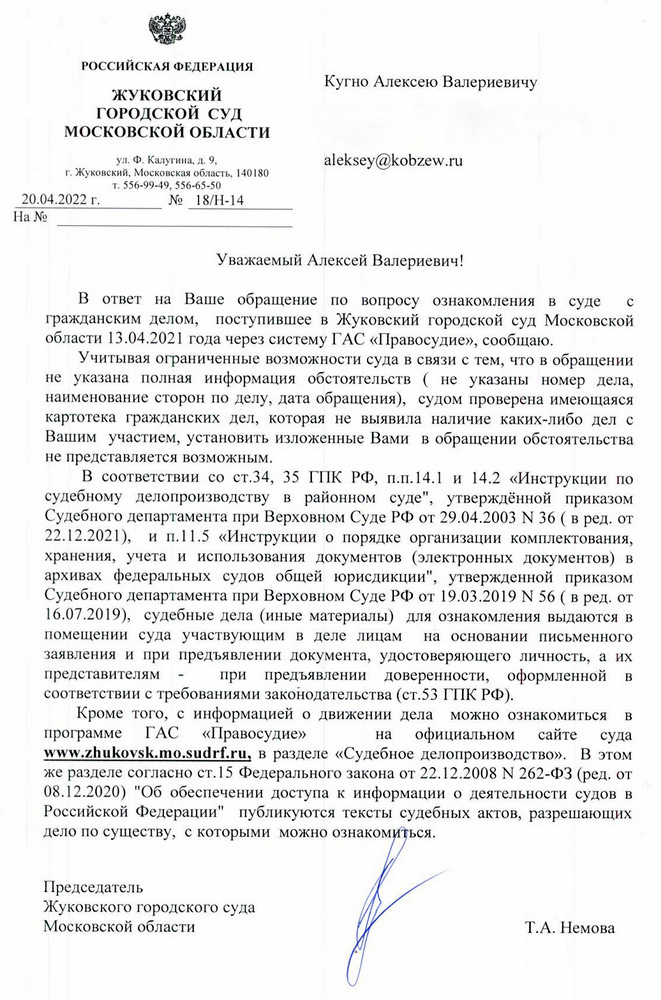 РОССИЙСКАЯ ФЕДЕРАЦИЯ

ЖУКОВСКИЙ ГОРОДСКОЙ СУД МОСКОВСКОЙ ОБЛАСТИ

ул. Ф. Калугина, д. 9,
г. Жуковский, Московская область, 140180
т. 556-99-49, 556-65-50

20.04.2022 г. № 18/Н-14
На №

Кугно Алексею Валериевичу

aleksey@kobzew.ru

Уважаемый Алексей Валериевич!

В ответ на Ваше обращение по вопросу ознакомления в суде с гражданским делом, поступившее в Жуковский городской суд Московской области 13.04.2021 года через систему ГАС «Правосудие», сообщаю.

Учитывая ограниченные возможности суда в связи с тем, что в обращении не указана полная информация обстоятельств ( не указаны номер дела, наименование сторон по делу, дата обращения), судом проверена имеющаяся картотека гражданских дел, которая не выявила наличие каких-либо дел с Вашим участием, установить изложенные Вами в обращении обстоятельства не представляется возможным.

В соответствии со ст.34, 35 ГПК РФ, п.п.14.1 и 14.2 «Инструкции по судебному делопроизводству в районном суде", утверждённой приказом Судебного департамента при Верховном Суде РФ от 29.04.2003 N 36 ( в ред. от 22.12.2021), и п.11.5 «Инструкции о порядке организации комплектования, хранения, учета и использования документов (электронных документов) в архивах федеральных судов общей юрисдикции", утвержденной приказом Судебного департамента при Верховном Суде РФ от 19.03.2019 N 56 ( в ред. от 16.07.2019), судебные дела (иные материалы) для ознакомления выдаются в помещении суда участвующим в деле лицам на основании письменного заявления и при предъявлении документа, удостоверяющего личность, а их представителям - при предъявлении доверенности, оформленной в соответствии с требованиями законодательства (ст.53 ГПК РФ).

Кроме того, с информацией о движении дела можно ознакомиться в программе ГАС «Правосудие» на официальном сайте суда www.zhukovsk.mo.sudrf.ru, в разделе «Судебное делопроизводство». В этом же разделе согласно ст.15 Федерального закона от 22.12.2008 N 262-ФЗ (ред. от 08.12.2020) "Об обеспечении доступа к информации о деятельности судов в Российской Федерации" публикуются тексты судебных актов, разрешающих дело по существу, с которыми можно ознакомиться.

Председатель
Жуковского городского суда
Московской области

Т.А. Немова